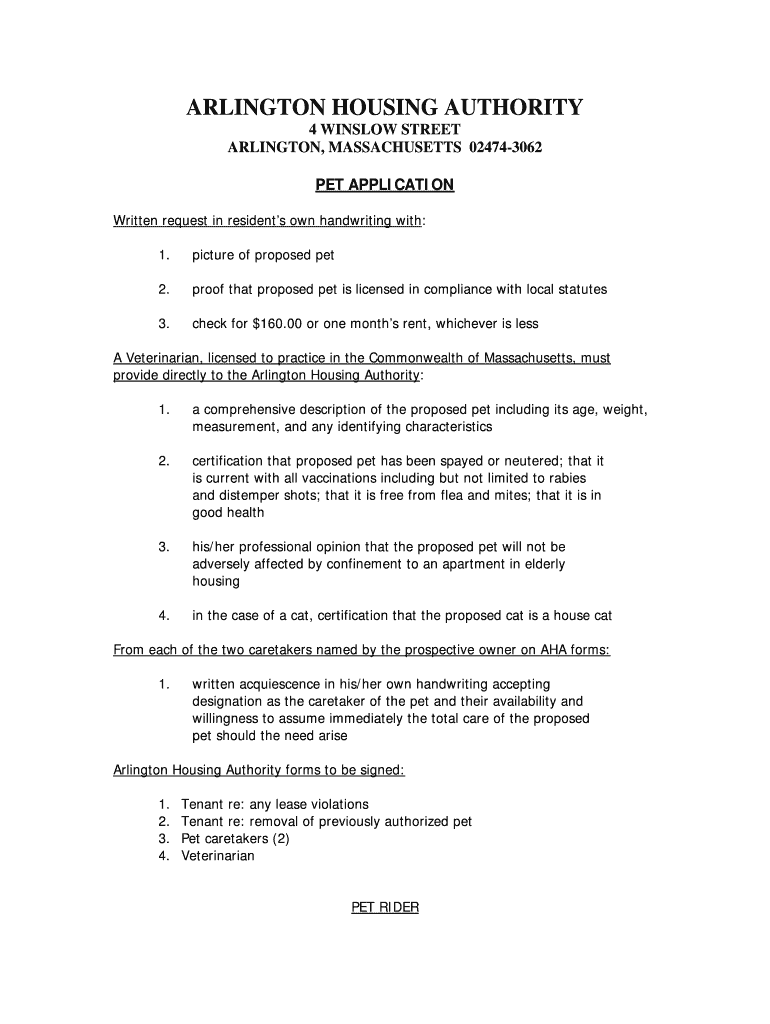 ARLINGTON HOUSING AUTHORITY
4 WINSLOW STREET
ARLINGTON, MASSACHUSETTS 02474-3062

PET APPLICATION

Written request in resident's own handwriting with:

1. picture of proposed pet

2. proof that proposed pet is licensed in compliance with local statutes

3. check for $160.00 or one month's rent, whichever is less

A Veterinarian, licensed to practice in the Commonwealth of Massachusetts, must provide directly to the Arlington Housing Authority:

1. a comprehensive description of the proposed pet including its age, weight, measurement, and any identifying characteristics

2. certification that proposed pet has been spayed or neutered; that it is current with all vaccinations including but not limited to rabies and distemper shots; that it is free from flea and mites; that it is in good health

3. his/her professional opinion that the proposed pet will not be adversely affected by confinement to an apartment in elderly housing

4. in the case of a cat, certification that the proposed cat is a house cat

From each of the two caretakers named by the prospective owner on AHA forms:

1. written acquiescence in his/her own handwriting accepting designation as the caretaker of the pet and their availability and willingness to assume immediately the total care of the proposed pet should the need arise

Arlington Housing Authority forms to be signed:

1. Tenant re: any lease violations
2. Tenant re: removal of previously authorized pet
3. Pet caretakers (2)
4. Veterinarian

PET RIDER